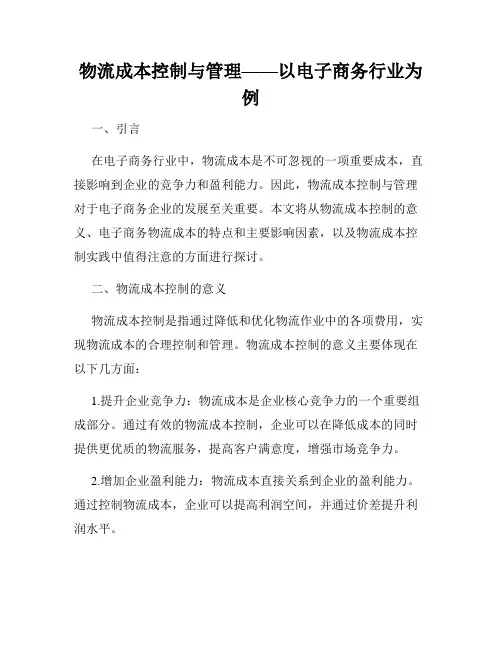 物流成本控制与管理——以电子商务行业为例

一、引言

在电子商务行业中，物流成本是不可忽视的一项重要成本，直接影响到企业的竞争力和盈利能力。因此，物流成本控制与管理对于电子商务企业的发展至关重要。本文将从物流成本控制的意义、电子商务物流成本的特点和主要影响因素，以及物流成本控制实践中值得注意的方面进行探讨。

二、物流成本控制的意义

物流成本控制是指通过降低和优化物流作业中的各项费用，实现物流成本的合理控制和管理。物流成本控制的意义主要体现在以下几方面：

1.提升企业竞争力：物流成本是企业核心竞争力的一个重要组成部分。通过有效的物流成本控制，企业可以在降低成本的同时提供更优质的物流服务，提高客户满意度，增强市场竞争力。

2.增加企业盈利能力：物流成本直接关系到企业的盈利能力。通过控制物流成本，企业可以提高利润空间，并通过价差提升利润水平。